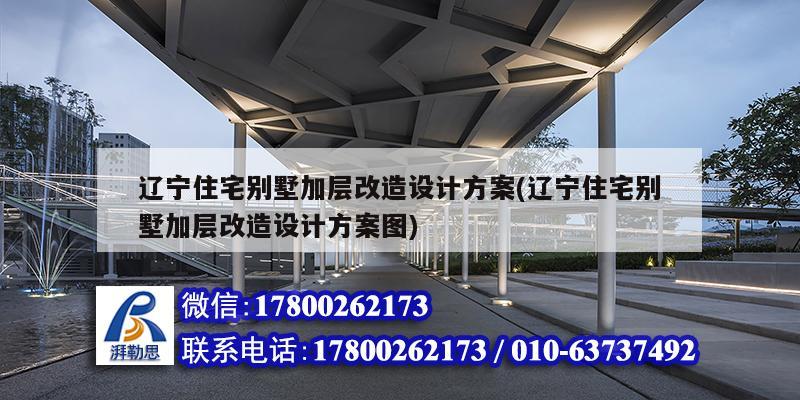 辽宁住宅别墅加层改造设计方案(辽宁住宅别墅加层改造设计方案图)

湃勒思

微信:17800262173

联系电话:17800262173 / 010-63737492